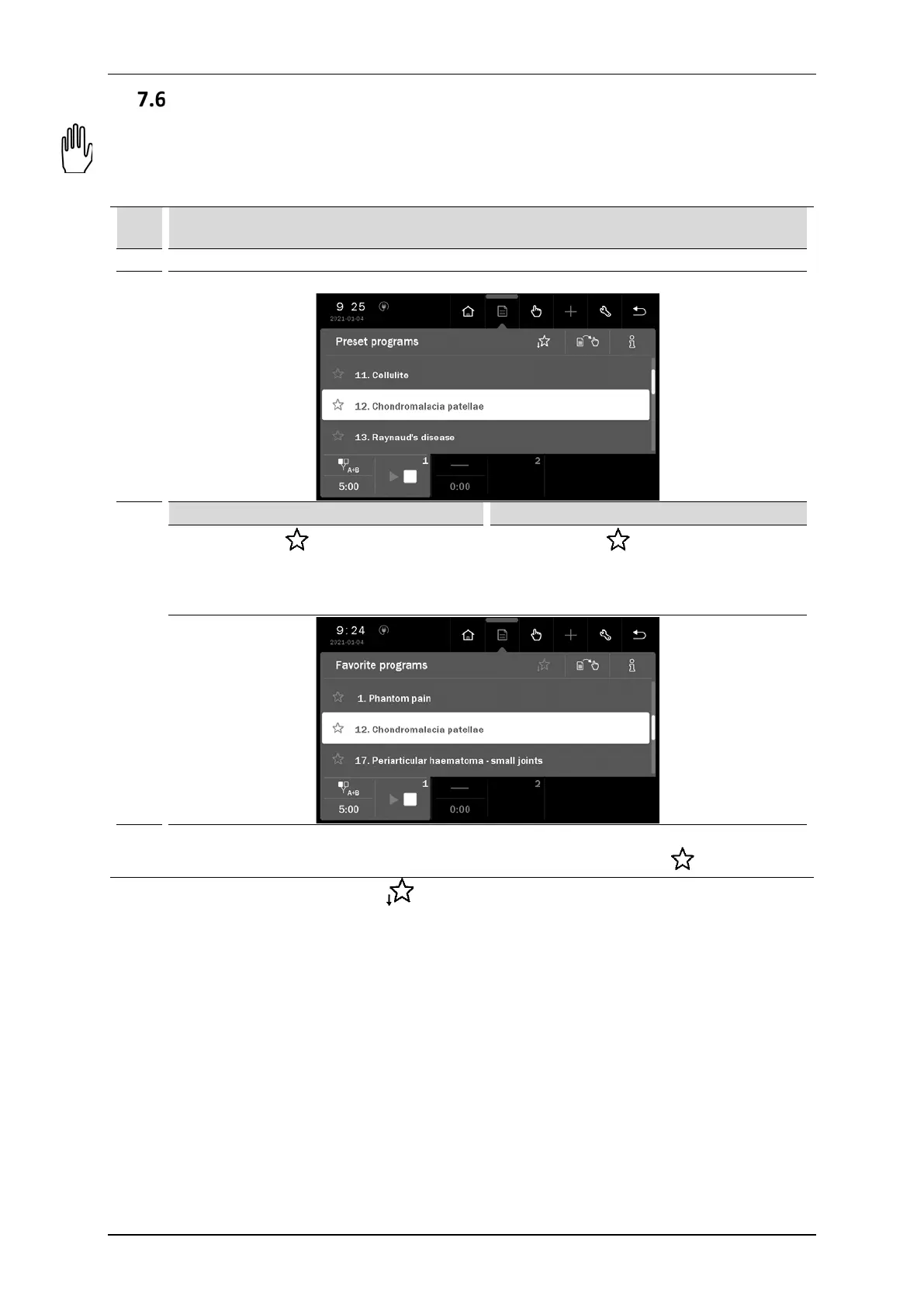 7.6

9 25
2021-01-04
Preset programs
11. Cellulite
12. Chondromalacia patellae
13. Raynaud's disease
A+B
5:00
1
0:00
2

9:24
2021-01-04
Favorite programs
1. Phantom pain
12. Chondromalacia patellae
17. Periarticular haematoma - small joints
A+B
5:00
1
0:00
2